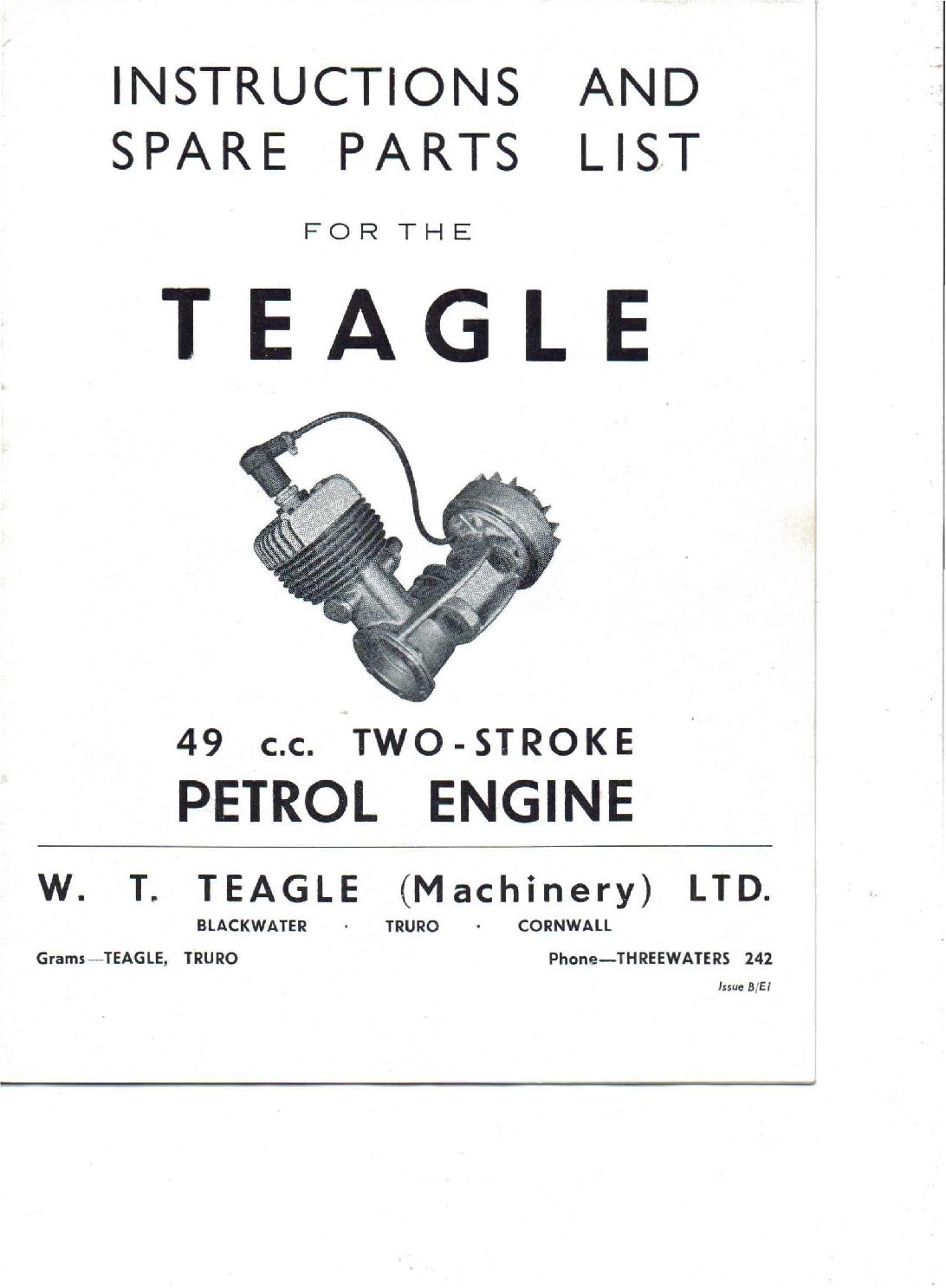 INSTRUCTIONS AND
SPARE PARTS LIST

FOR THE

TEAGLE

49 c.c. TWO-STROKE
PETROL ENGINE

W. T. TEAGLE (Machinery) LTD.

BLACKWATER · TRURO · CORNWALL

Grams—TEAGLE, TRURO

Phone—THREEWATERS 242

Issue B/E1